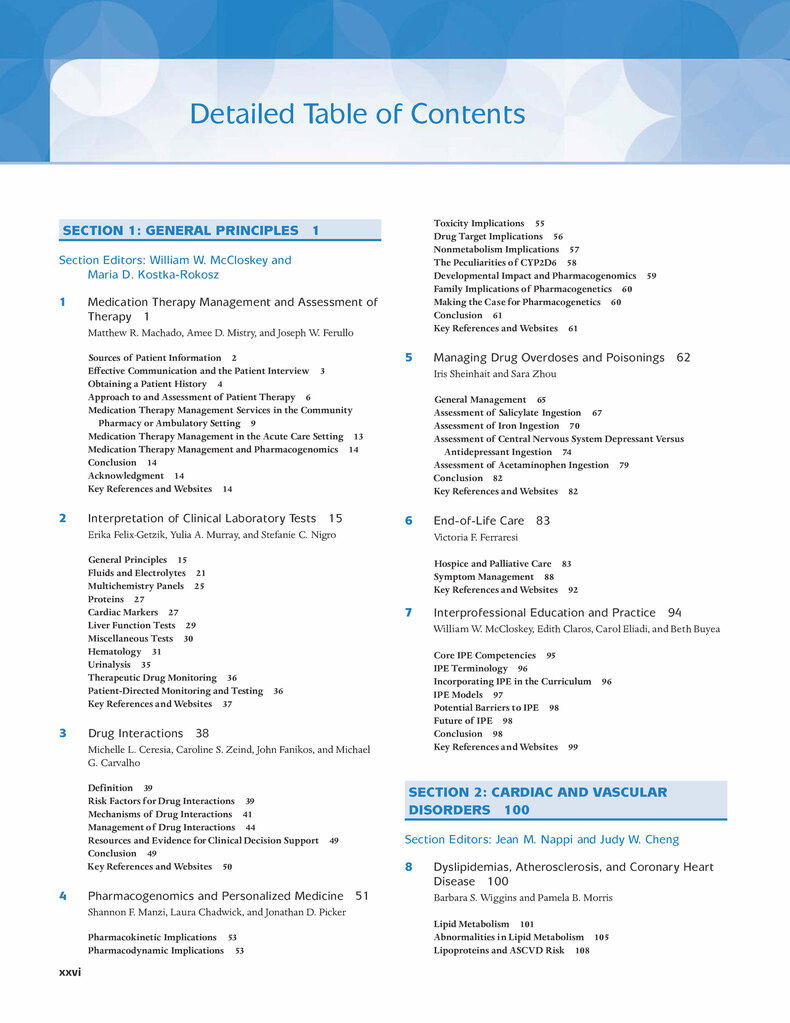 Detailed Table of Contents

SECTION 1: GENERAL PRINCIPLES 1

Section Editors: William W. McCloskey and Maria D. Kostka-Rokosz

1 Medication Therapy Management and Assessment of Therapy 1
Matthew R. Machado, Amee D. Mistry, and Joseph W. Ferullo

Sources of Patient Information 2
Effective Communication and the Patient Interview 3
Obtaining a Patient History 4
Approach to and Assessment of Patient Therapy 6
Medication Therapy Management Services in the Community Pharmacy or Ambulatory Setting 9
Medication Therapy Management in the Acute Care Setting 13
Medication Therapy Management and Pharmacogenomics 14
Conclusion 14
Acknowledgment 14
Key References and Websites 14

2 Interpretation of Clinical Laboratory Tests 15
Erika Felix-Getzik, Yulia A. Murray, and Stefanie C. Nigro

General Principles 15
Fluids and Electrolytes 21
Multichemistry Panels 25
Proteins 27
Cardiac Markers 27
Liver Function Tests 29
Miscellaneous Tests 30
Hematology 31
Urinalysis 35
Therapeutic Drug Monitoring 36
Patient-Directed Monitoring and Testing 36
Key References and Websites 37

3 Drug Interactions 38
Michelle L. Ceresia, Caroline S. Zeind, John Fanikos, and Michael G. Carvalho

Definition 39
Risk Factors for Drug Interactions 39
Mechanisms of Drug Interactions 41
Management of Drug Interactions 44
Resources and Evidence for Clinical Decision Support 49
Conclusion 49
Key References and Websites 50

4 Pharmacogenomics and Personalized Medicine 51
Shannon F. Manzi, Laura Chadwick, and Jonathan D. Picker

Pharmacokinetic Implications 53
Pharmacodynamic Implications 53

Toxicity Implications 55
Drug Target Implications 56
Nonmetabolism Implications 57
The Peculiarities of CYP2D6 58
Developmental Impact and Pharmacogenomics 59
Family Implications of Pharmacogenetics 60
Making the Case for Pharmacogenetics 60
Conclusion 61
Key References and Websites 61

5 Managing Drug Overdoses and Poisonings 62
Iris Sheinhait and Sara Zhou

General Management 65
Assessment of Salicylate Ingestion 67
Assessment of Iron Ingestion 70
Assessment of Central Nervous System Depressant Versus Antidepressant Ingestion 74
Assessment of Acetaminophen Ingestion 79
Conclusion 82
Key References and Websites 82

6 End-of-Life Care 83
Victoria F. Ferraresi

Hospice and Palliative Care 83
Symptom Management 88
Key References and Websites 92

7 Interprofessional Education and Practice 94
William W. McCloskey, Edith Claros, Carol Eliadi, and Beth Buyea

Core IPE Competencies 95
IPE Terminology 96
Incorporating IPE in the Curriculum 96
IPE Models 97
Potential Barriers to IPE 98
Future of IPE 98
Conclusion 98
Key References and Websites 99

SECTION 2: CARDIAC AND VASCULAR DISORDERS 100

Section Editors: Jean M. Nappi and Judy W. Cheng

8 Dyslipidemias, Atherosclerosis, and Coronary Heart Disease 100
Barbara S. Wiggins and Pamela B. Morris

Lipid Metabolism 101
Abnormalities in Lipid Metabolism 105
Lipoproteins and ASCVD Risk 108

xxvi